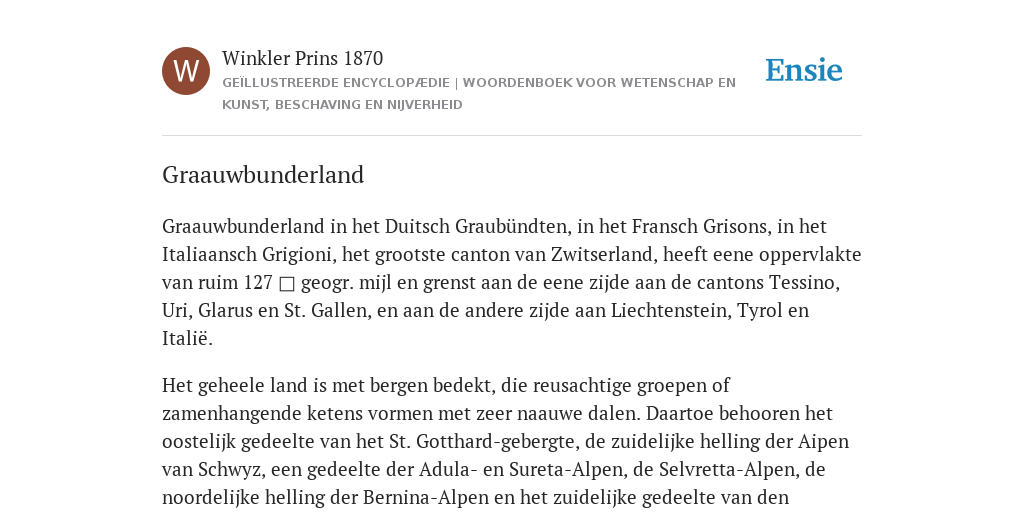 W

Winkler Prins 1870

GEÏLLUSTREERDE ENCYCLOPÆDIE | WOORDENBOEK VOOR WETENSCHAP EN KUNST, BESCHAVING EN NIJVERHEID

Ensie

Graauwbunderland

Graauwbunderland in het Duitsch Graubündten, in het Fransch Grisons, in het Italiaansch Grigioni, het grootste canton van Zwitserland, heeft eene oppervlakte van ruim 127 □ geogr. mijl en grenst aan de eene zijde aan de cantons Tessino, Uri, Glarus en St. Gallen, en aan de andere zijde aan Liechtenstein, Tyrol en Italië.

Het geheele land is met bergen bedekt, die reusachtige groepen of zamenhangende ketens vormen met zeer naauwe dalen. Daartoe behooren het oostelijk gedeelte van het St. Gotthard-gebergte, de zuidelijke helling der Aipen van Schwyz, een gedeelte der Adula- en Sureta-Alpen, de Selvretta-Alpen, de noordelijke helling der Bernina-Alpen en het zuidelijke gedeelte van den